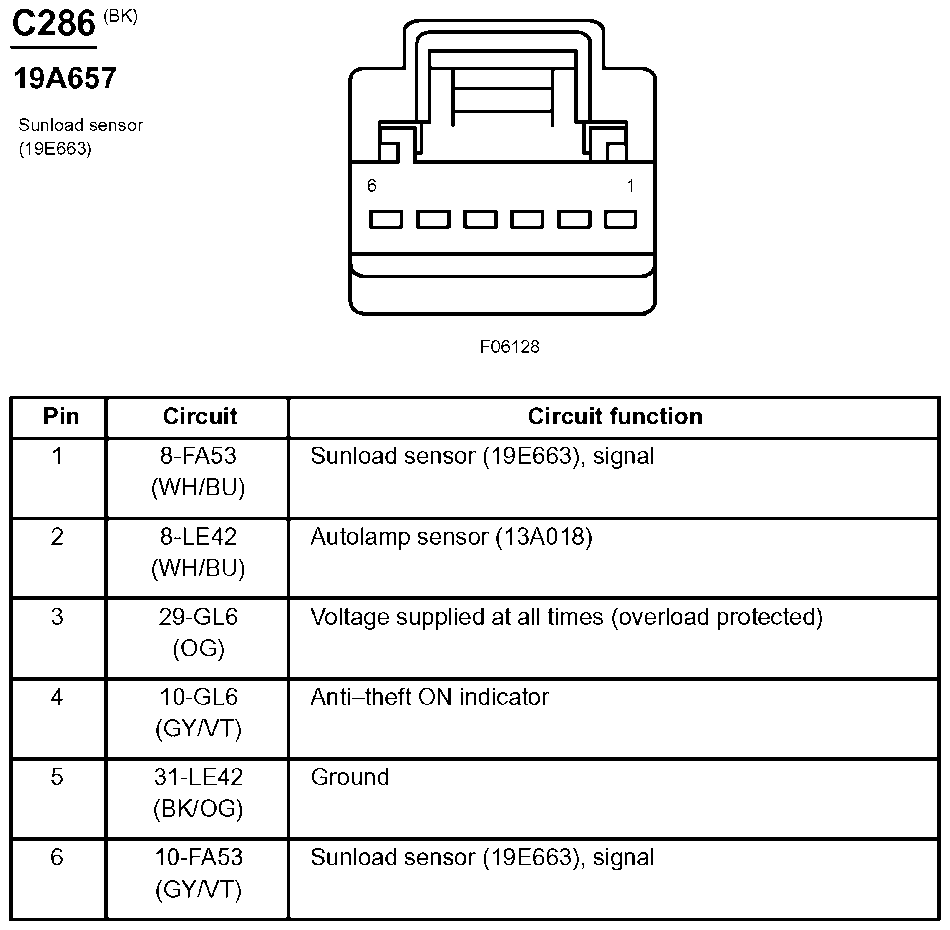 C286 (BK)

19A657

Sunload sensor (19E663)

6

1

F06128

| Pin | Circuit | Circuit function |
|---|---|---|
| 1 | 8-FA53 (WH/BU) | Sunload sensor (19E663), signal |
| 2 | 8-LE42 (WH/BU) | Autolamp sensor (13A018) |
| 3 | 29-GL6 (OG) | Voltage supplied at all times (overload protected) |
| 4 | 10-GL6 (GY/VT) | Anti–theft ON indicator |
| 5 | 31-LE42 (BK/OG) | Ground |
| 6 | 10-FA53 (GY/VT) | Sunload sensor (19E663), signal |